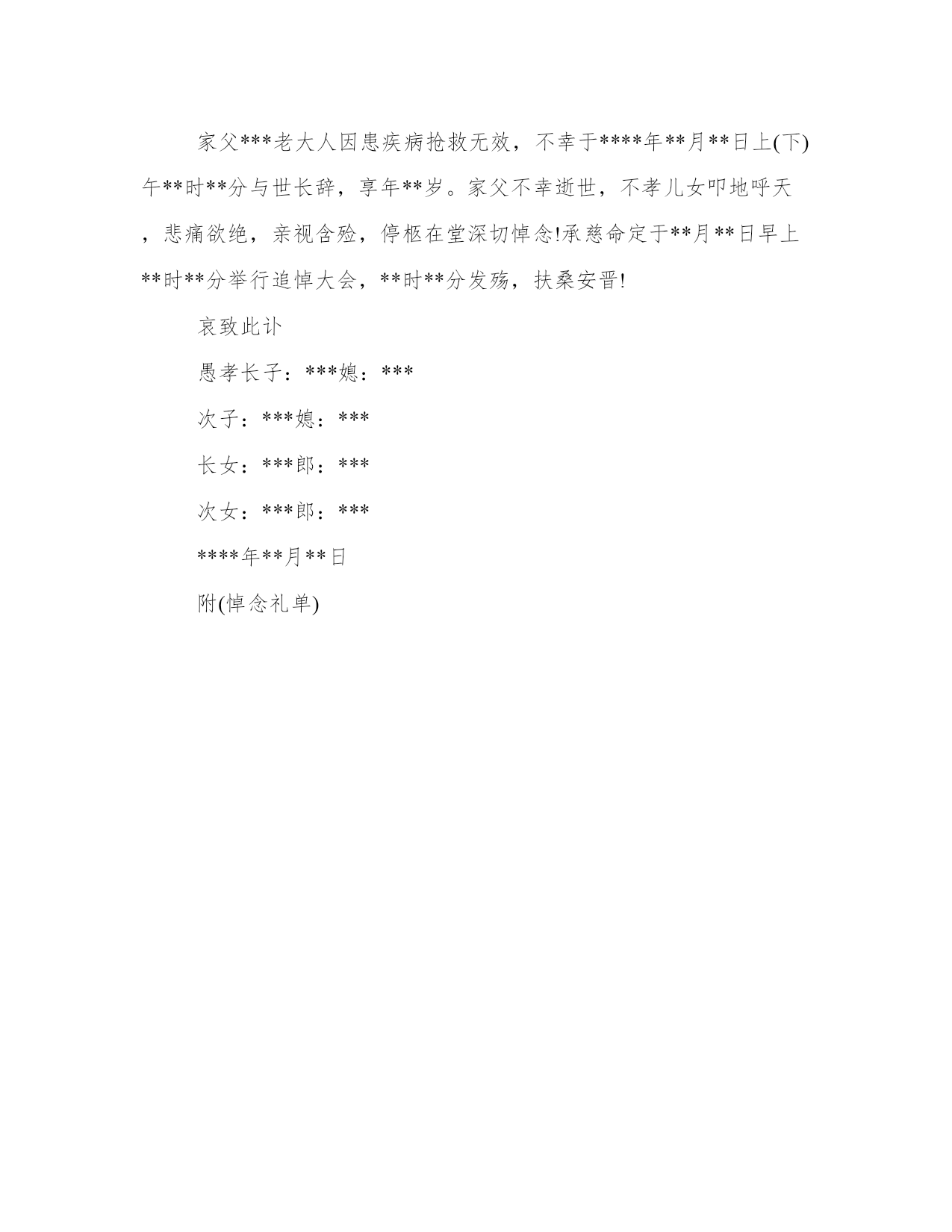 家父***老大人因患疾病抢救无效，不幸于****年**月**日上(下)午**时**分与世长辞，享年**岁。家父不幸逝世，不孝儿女叩地呼天，悲痛欲绝，亲视含殓，停柩在堂深切悼念!承慈命定于**月**日早上**时**分举行追悼大会，**时**分发殇，扶桑安晋!

哀致此讣

愚孝长子：***媳：***

次子：***媳：***

长女：***郎：***

次女：***郎：***

****年**月**日

附(悼念礼单)